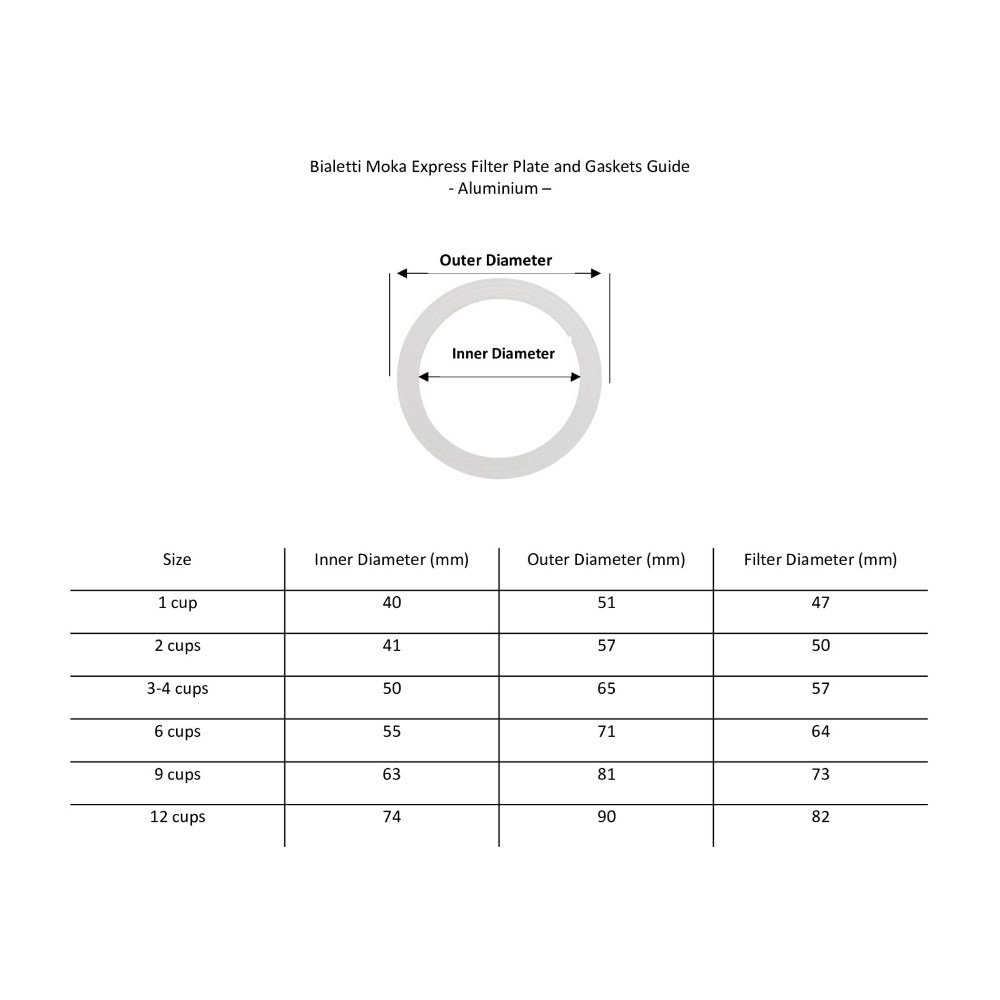 Bialetti Moka Express Filter Plate and Gaskets Guide
- Aluminium –

Outer Diameter

Inner Diameter

| Size | Inner Diameter (mm) | Outer Diameter (mm) | Filter Diameter (mm) |
|---|---|---|---|
| 1 cup | 40 | 51 | 47 |
| 2 cups | 41 | 57 | 50 |
| 3-4 cups | 50 | 65 | 57 |
| 6 cups | 55 | 71 | 64 |
| 9 cups | 63 | 81 | 73 |
| 12 cups | 74 | 90 | 82 |